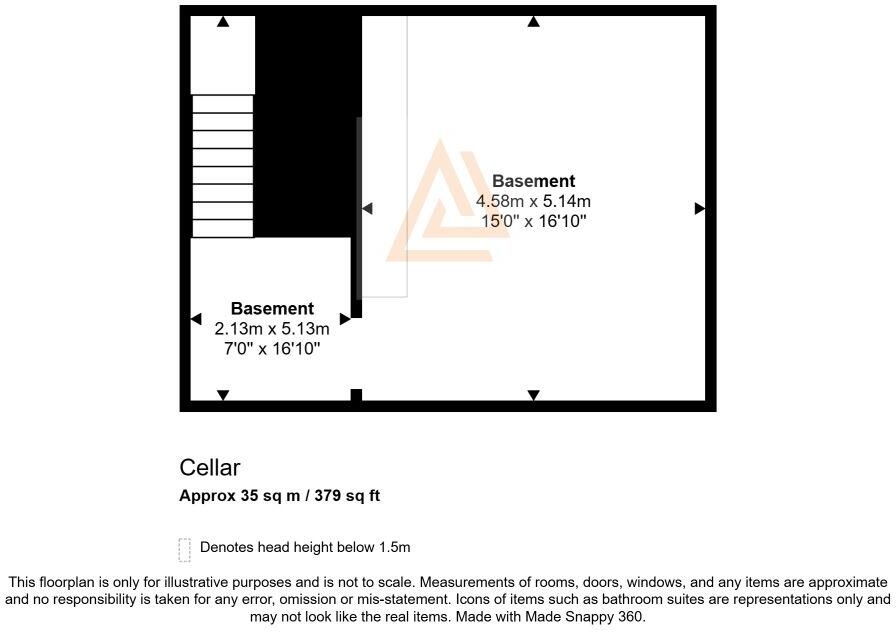 Basement
4.58m x 5.14m
15'0" x 16'10"

Basement
2.13m x 5.13m
7'0" x 16'10"

Cellar

Approx 35 sq m / 379 sq ft

Denotes head height below 1.5m

This floorplan is only for illustrative purposes and is not to scale. Measurements of rooms, doors, windows, and any items are approximate and no responsibility is taken for any error, omission or mis-statement. Icons of items such as bathroom suites are representations only and may not look like the real items. Made with Made Snappy 360.